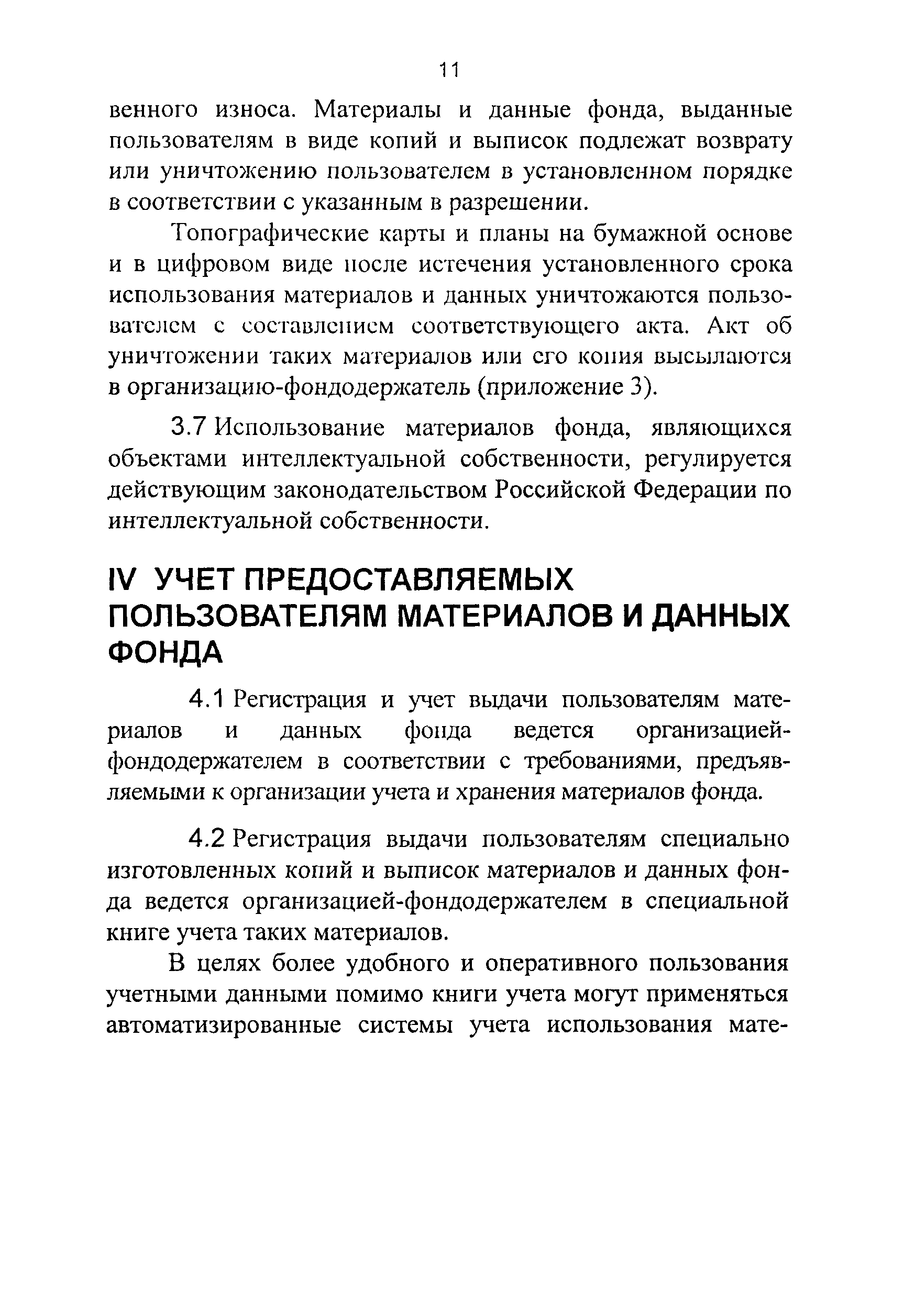 11

венного износа. Материалы и данные фонда, выданные пользователям в виде копий и выписок подлежат возврату или уничтожению пользователем в установленном порядке в соответствии с указанным в разрешении.

Топографические карты и планы на бумажной основе и в цифровом виде после истечения установленного срока использования материалов и данных уничтожаются пользователем с составлением соответствующего акта. Акт об уничтожении таких материалов или его копия высылаются в организацию-фондодержатель (приложение 3).

3.7 Использование материалов фонда, являющихся объектами интеллектуальной собственности, регулируется действующим законодательством Российской Федерации по интеллектуальной собственности.

IV УЧЕТ ПРЕДОСТАВЛЯЕМЫХ ПОЛЬЗОВАТЕЛЯМ МАТЕРИАЛОВ И ДАННЫХ ФОНДА

4.1 Регистрация и учет выдачи пользователям материалов и данных фонда ведется организацией-фондодержателем в соответствии с требованиями, предъявляемыми к организации учета и хранения материалов фонда.

4.2 Регистрация выдачи пользователям специально изготовленных копий и выписок материалов и данных фонда ведется организацией-фондодержателем в специальной книге учета таких материалов.

В целях более удобного и оперативного пользования учетными данными помимо книги учета могут применяться автоматизированные системы учета использования мате-